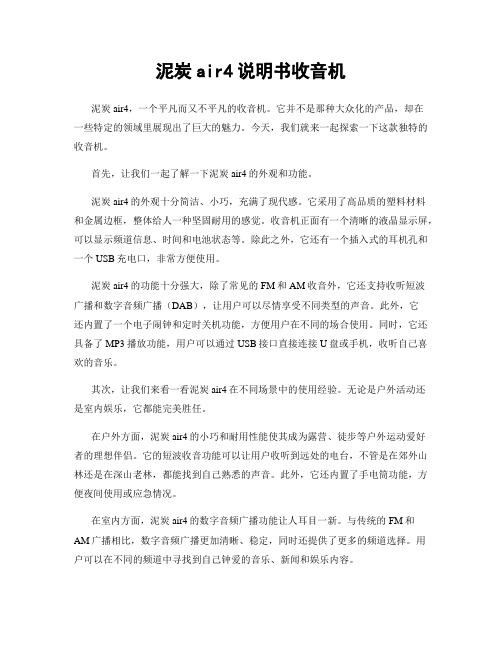 泥炭 air4 说明书收音机

泥炭 air4，一个平凡而又不平凡的收音机。它并不是那种大众化的产品，却在一些特定的领域里展现出了巨大的魅力。今天，我们就来一起探索一下这款独特的收音机。

首先，让我们一起了解一下泥炭 air4 的外观和功能。

泥炭 air4 的外观十分简洁、小巧，充满了现代感。它采用了高品质的塑料材料和金属边框，整体给人一种坚固耐用的感觉。收音机正面有一个清晰的液晶显示屏，可以显示频道信息、时间和电池状态等。除此之外，它还有一个插入式的耳机孔和一个 USB 充电口，非常方便使用。

泥炭 air4 的功能十分强大，除了常见的 FM 和 AM 收音外，它还支持收听短波广播和数字音频广播（DAB），让用户可以尽情享受不同类型的声音。此外，它还内置了一个电子闹钟和定时关机功能，方便用户在不同的场合使用。同时，它还具备了 MP3 播放功能，用户可以通过 USB 接口直接连接 U 盘或手机，收听自己喜欢的音乐。

其次，让我们来看一看泥炭 air4 在不同场景中的使用经验。无论是户外活动还是室内娱乐，它都能完美胜任。

在户外方面，泥炭 air4 的小巧和耐用性能使其成为露营、徒步等户外运动爱好者的理想伴侣。它的短波收音功能可以让用户收听到远处的电台，不管是在郊外山林还是在深山老林，都能找到自己熟悉的声音。此外，它还内置了手电筒功能，方便夜间使用或应急情况。

在室内方面，泥炭 air4 的数字音频广播功能让人耳目一新。与传统的 FM 和 AM 广播相比，数字音频广播更加清晰、稳定，同时还提供了更多的频道选择。用户可以在不同的频道中寻找到自己钟爱的音乐、新闻和娱乐内容。